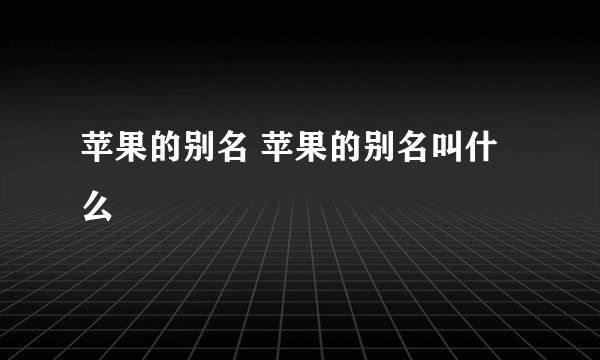 苹果的别名 苹果的别名叫什么